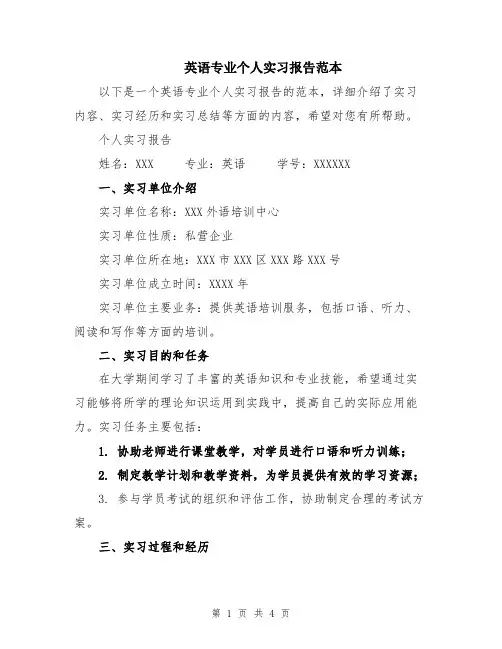 英语专业个人实习报告范本

以下是一个英语专业个人实习报告的范本，详细介绍了实习内容、实习经历和实习总结等方面的内容，希望对您有所帮助。

个人实习报告

姓名：XXX　　专业：英语　　学号：XXXXXX

一、实习单位介绍

实习单位名称：XXX 外语培训中心

实习单位性质：私营企业

实习单位所在地：XXX 市 XXX 区 XXX 路 XXX 号

实习单位成立时间：XXXX 年

实习单位主要业务：提供英语培训服务，包括口语、听力、阅读和写作等方面的培训。

二、实习目的和任务

在大学期间学习了丰富的英语知识和专业技能，希望通过实习能够将所学的理论知识运用到实践中，提高自己的实际应用能力。实习任务主要包括：

1. 协助老师进行课堂教学，对学员进行口语和听力训练；

2. 制定教学计划和教学资料，为学员提供有效的学习资源；

3. 参与学员考试的组织和评估工作，协助制定合理的考试方案。

三、实习过程和经历

第 1 页 共 4 页